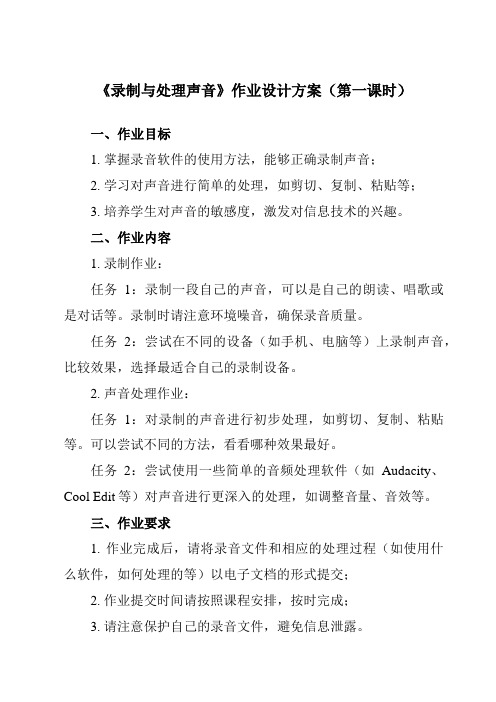 《录制与处理声音》作业设计方案（第一课时）

一、作业目标

1. 掌握录音软件的使用方法，能够正确录制声音；

2. 学习对声音进行简单的处理，如剪切、复制、粘贴等；

3. 培养学生对声音的敏感度，激发对信息技术的兴趣。

二、作业内容

1. 录制作业：

任务 1：录制一段自己的声音，可以是自己的朗读、唱歌或是对话等。录制时请注意环境噪音，确保录音质量。

任务 2：尝试在不同的设备（如手机、电脑等）上录制声音，比较效果，选择最适合自己的录制设备。

2. 声音处理作业：

任务 1：对录制的声音进行初步处理，如剪切、复制、粘贴等。可以尝试不同的方法，看看哪种效果最好。

任务 2：尝试使用一些简单的音频处理软件（如 Audacity、Cool Edit 等）对声音进行更深入的处理，如调整音量、音效等。

三、作业要求

1. 作业完成后，请将录音文件和相应的处理过程（如使用什么软件，如何处理的等）以电子文档的形式提交；

2. 作业提交时间请按照课程安排，按时完成；

3. 请注意保护自己的录音文件，避免信息泄露。